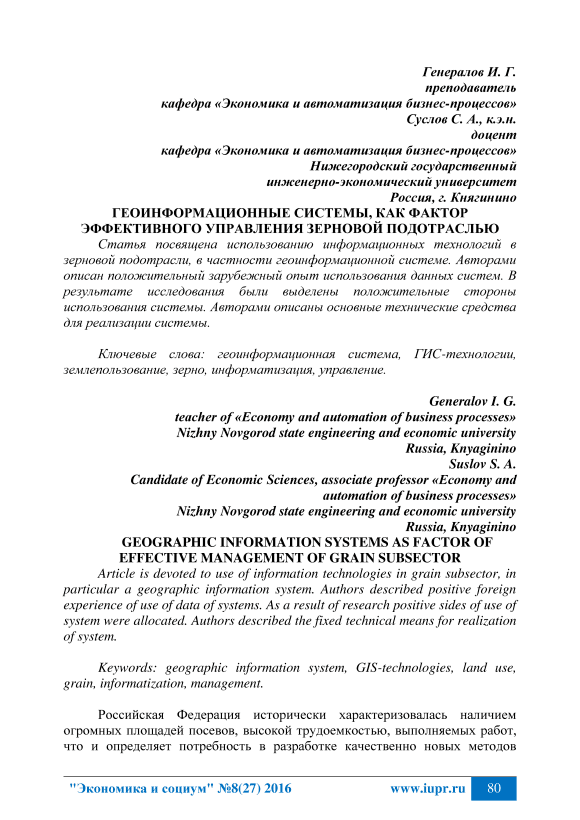 Генералов И. Г.
преподаватель
кафедра «Экономика и автоматизация бизнес-процессов»
Суслов С. А., к.э.н.
доцент
кафедра «Экономика и автоматизация бизнес-процессов»
Нижегородский государственный
инженерно-экономический университет
Россия, г. Княгинино

ГЕОИНФОРМАЦИОННЫЕ СИСТЕМЫ, КАК ФАКТОР ЭФФЕКТИВНОГО УПРАВЛЕНИЯ ЗЕРНОВОЙ ПОДОТРАСЛЬЮ

Статья посвящена использованию информационных технологий в зерновой подотрасли, в частности геоинформационной системе. Авторами описан положительный зарубежный опыт использования данных систем. В результате исследования были выделены положительные стороны использования системы. Авторами описаны основные технические средства для реализации системы.

Ключевые слова: геоинформационная система, ГИС-технологии, землепользование, зерно, информатизация, управление.

Generalov I. G.
teacher of «Economy and automation of business processes»
Nizhny Novgorod state engineering and economic university
Russia, Knyaginino
Suslov S. A.
Candidate of Economic Sciences, associate professor «Economy and automation of business processes»
Nizhny Novgorod state engineering and economic university
Russia, Knyaginino

GEOGRAPHIC INFORMATION SYSTEMS AS FACTOR OF EFFECTIVE MANAGEMENT OF GRAIN SUBSECTOR

Article is devoted to use of information technologies in grain subsector, in particular a geographic information system. Authors described positive foreign experience of use of data of systems. As a result of research positive sides of use of system were allocated. Authors described the fixed technical means for realization of system.

Keywords: geographic information system, GIS-technologies, land use, grain, informatization, management.

Российская Федерация исторически характеризовалась наличием огромных площадей посевов, высокой трудоемкостью, выполняемых работ, что и определяет потребность в разработке качественно новых методов

"Экономика и социум" №8(27) 2016 www.iupr.ru 80